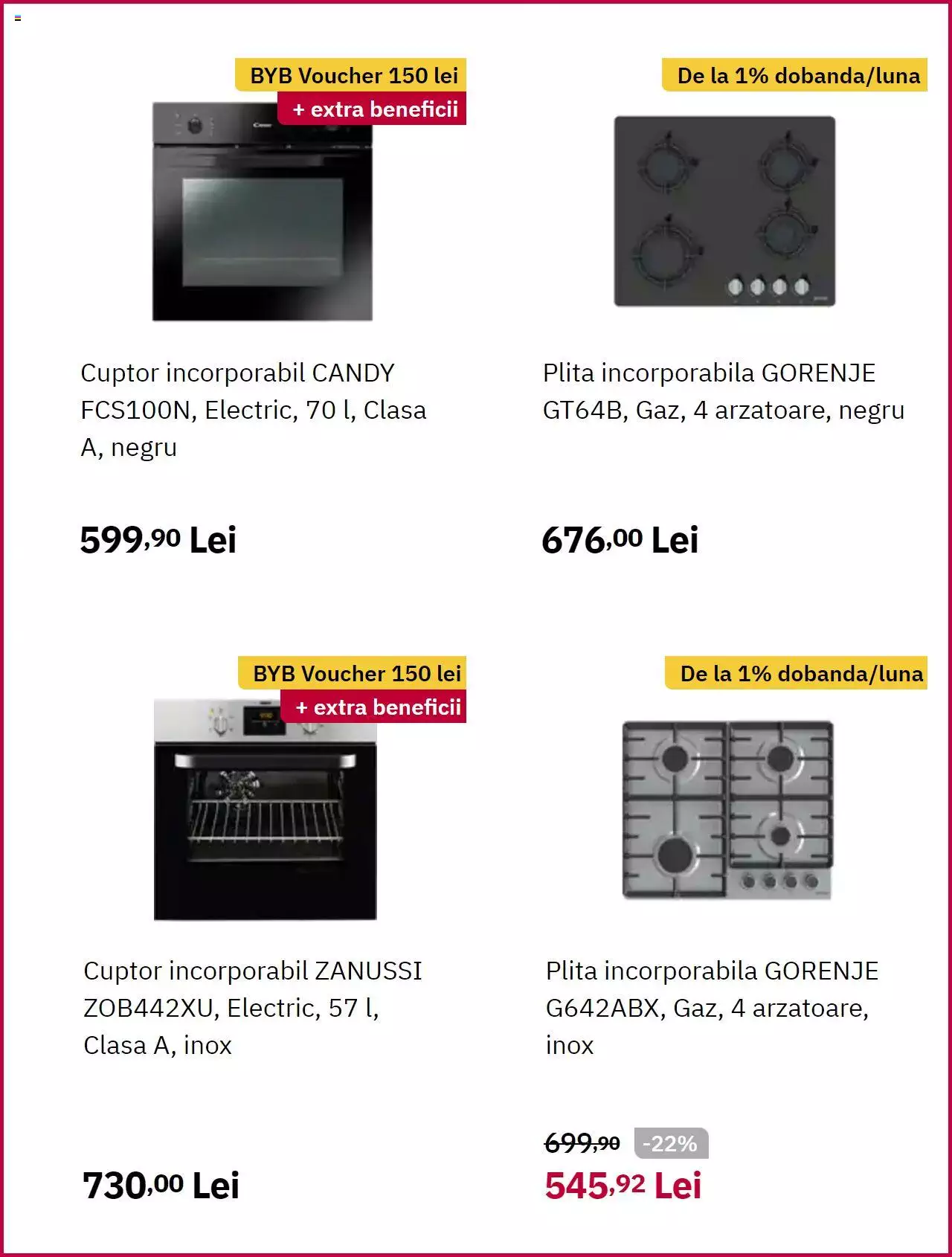 BYB Voucher 150 lei
+ extra beneficii

Cuptor incorporabil CANDY FCS100N, Electric, 70 l, Clasa A, negru

599,90 Lei

De la 1% dobanda/luna

Plita incorporabila GORENJE GT64B, Gaz, 4 arzatoare, negru

676,00 Lei

BYB Voucher 150 lei
+ extra beneficii

Cuptor incorporabil ZANUSSI ZOB442XU, Electric, 57 l, Clasa A, inox

730,00 Lei

De la 1% dobanda/luna

Plita incorporabila GORENJE G642ABX, Gaz, 4 arzatoare, inox

699,90 -22%
545,92 Lei